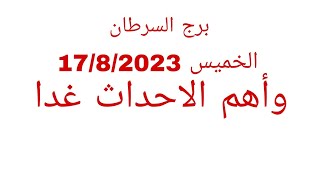 برج السرطان

الخميس 17/8/2023

وأهم الاحداث غدا